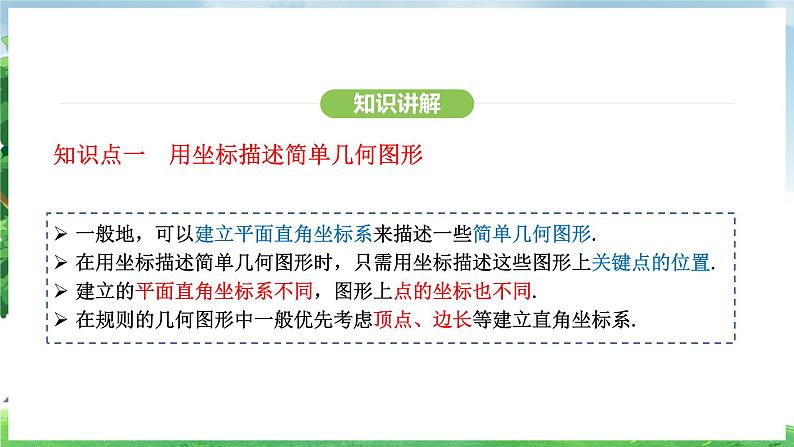 知识讲解

知识点一　用坐标描述简单几何图形

➢ 一般地，可以建立平面直角坐标系来描述一些简单几何图形.
➢ 在用坐标描述简单几何图形时，只需用坐标描述这些图形上关键点的位置.
➢ 建立的平面直角坐标系不同，图形上点的坐标也不同.
➢ 在规则的几何图形中一般优先考虑顶点、边长等建立直角坐标系.